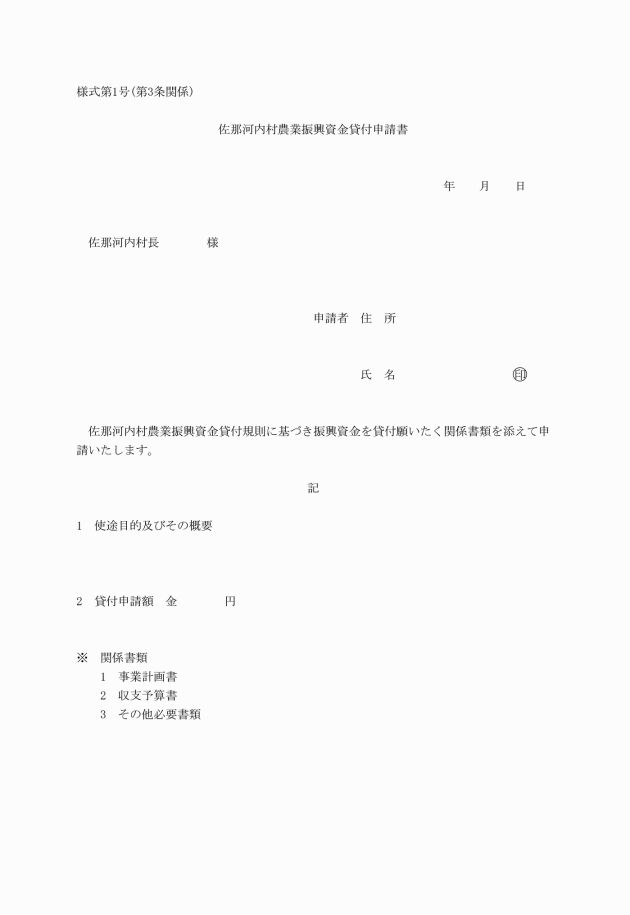 様式第1号(第3条関係)

佐那河内村農業振興資金貸付申請書

年　　月　　日

佐那河内村長　　　　様

申請者　住　所

氏　名　　　　　　　印

佐那河内村農業振興資金貸付規則に基づき振興資金を貸付願いたく関係書類を添えて申請いたします。

記

1　使途目的及びその概要

2　貸付申請額　金　　　　円

※　関係書類
1　事業計画書
2　収支予算書
3　その他必要書類